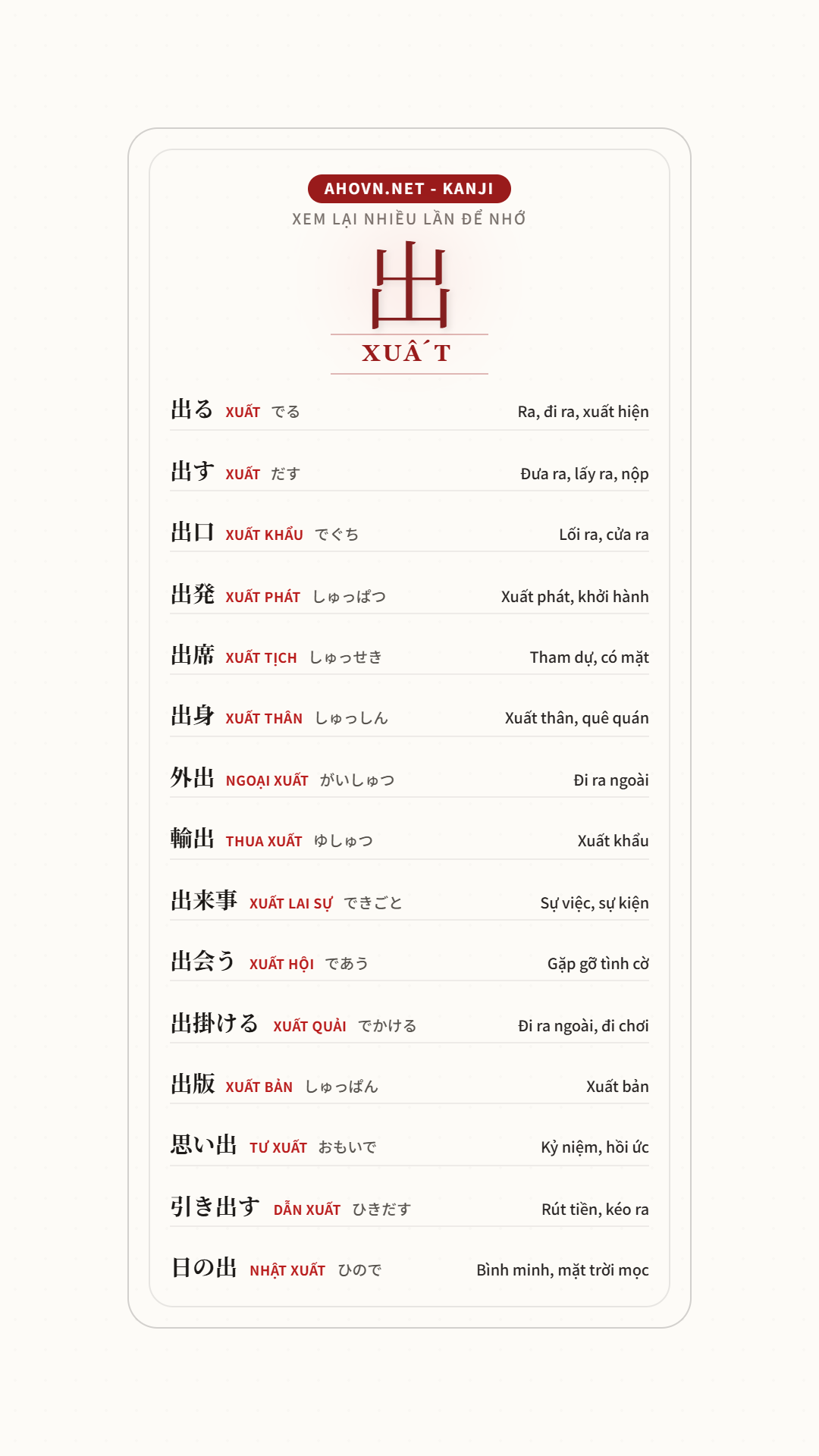 AHOVN.NET - KANJI

XEM LẠI NHIỀU LẦN ĐỂ NHỚ

出

XUẤT

出る XUẤT でる Ra, đi ra, xuất hiện

出す XUẤT だす Đưa ra, lấy ra, nộp

出口 XUẤT KHẨU でぐち Lối ra, cửa ra

出発 XUẤT PHÁT しゅっぱつ Xuất phát, khởi hành

出席 XUẤT TỊCH しゅっせき Tham dự, có mặt

出身 XUẤT THÂN しゅっしん Xuất thân, quê quán

外出 NGOẠI XUẤT がいしゅつ Đi ra ngoài

輸出 THUA XUẤT ゆしゅつ Xuất khẩu

出来事 XUẤT LAI SỰ できごと Sự việc, sự kiện

出会う XUẤT HỘI であう Gặp gỡ tình cờ

出掛ける XUẤT QUẢI でかける Đi ra ngoài, đi chơi

出版 XUẤT BẢN しゅっぱん Xuất bản

思い出 TƯ XUẤT おもいで Kỷ niệm, hồi ức

引き出す DẪN XUẤT ひきだす Rút tiền, kéo ra

日の出 NHẬT XUẤT ひので Bình minh, mặt trời mọc